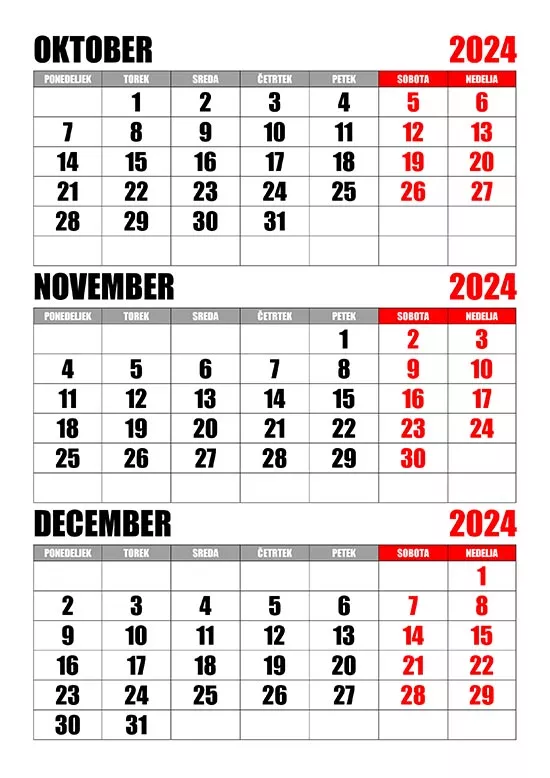 OKTOBER 2024

| PONEDELJEK | TOREK | SREDA | ČETRTEK | PETEK | SOBOTA | NEDELJA |
|---|---|---|---|---|---|---|
| | 1 | 2 | 3 | 4 | 5 | 6 |
| 7 | 8 | 9 | 10 | 11 | 12 | 13 |
| 14 | 15 | 16 | 17 | 18 | 19 | 20 |
| 21 | 22 | 23 | 24 | 25 | 26 | 27 |
| 28 | 29 | 30 | 31 | | | |
| | | | | | | |

NOVEMBER 2024

| PONEDELJEK | TOREK | SREDA | ČETRTEK | PETEK | SOBOTA | NEDELJA |
|---|---|---|---|---|---|---|
| | | | | 1 | 2 | 3 |
| 4 | 5 | 6 | 7 | 8 | 9 | 10 |
| 11 | 12 | 13 | 14 | 15 | 16 | 17 |
| 18 | 19 | 20 | 21 | 22 | 23 | 24 |
| 25 | 26 | 27 | 28 | 29 | 30 | |
| | | | | | | |

DECEMBER 2024

| PONEDELJEK | TOREK | SREDA | ČETRTEK | PETEK | SOBOTA | NEDELJA |
|---|---|---|---|---|---|---|
| | | | | | | 1 |
| 2 | 3 | 4 | 5 | 6 | 7 | 8 |
| 9 | 10 | 11 | 12 | 13 | 14 | 15 |
| 16 | 17 | 18 | 19 | 20 | 21 | 22 |
| 23 | 24 | 25 | 26 | 27 | 28 | 29 |
| 30 | 31 | | | | | |